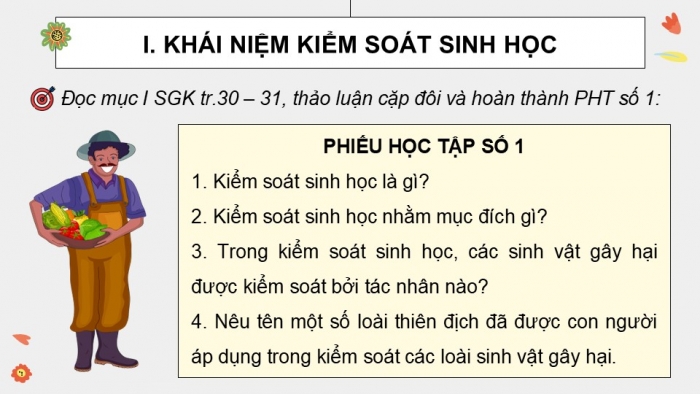 I. KHÁI NIỆM KIỂM SOÁT SINH HỌC

Đọc mục I SGK tr.30 – 31, thảo luận cặp đôi và hoàn thành PHT số 1:

PHIẾU HỌC TẬP SỐ 1

1. Kiểm soát sinh học là gì?

2. Kiểm soát sinh học nhằm mục đích gì?

3. Trong kiểm soát sinh học, các sinh vật gây hại được kiểm soát bởi tác nhân nào?

4. Nêu tên một số loài thiên địch đã được con người áp dụng trong kiểm soát các loài sinh vật gây hại.